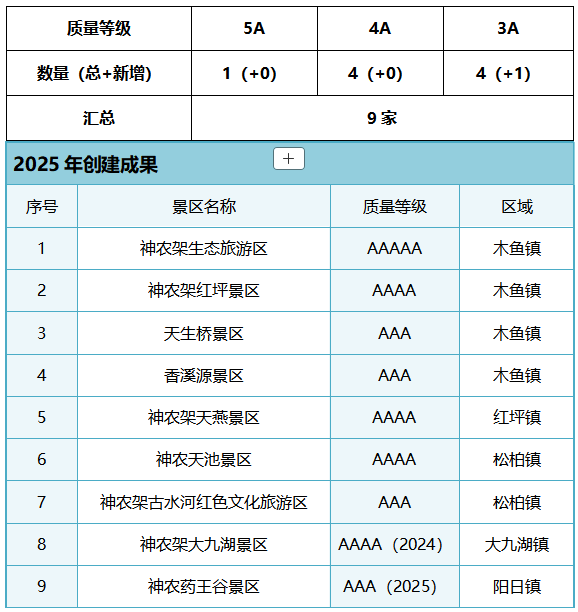 | 质量等级 | 5A | 4A | 3A |
|---|---|---|---|
| 数量（总+新增） | 1（+0） | 4（+0） | 4（+1） |
| 汇总 | 9 家 | | |

2025 年创建成果 +

| 序号 | 景区名称 | 质量等级 | 区域 |
|---|---|---|---|
| 1 | 神农架生态旅游区 | AAAAA | 木鱼镇 |
| 2 | 神农架红坪景区 | AAAA | 木鱼镇 |
| 3 | 天生桥景区 | AAA | 木鱼镇 |
| 4 | 香溪源景区 | AAA | 木鱼镇 |
| 5 | 神农架天燕景区 | AAAA | 红坪镇 |
| 6 | 神农天池景区 | AAAA | 松柏镇 |
| 7 | 神农架古水河红色文化旅游区 | AAA | 松柏镇 |
| 8 | 神农架大九湖景区 | AAAA（2024） | 大九湖镇 |
| 9 | 神农药王谷景区 | AAA（2025） | 阳日镇 |